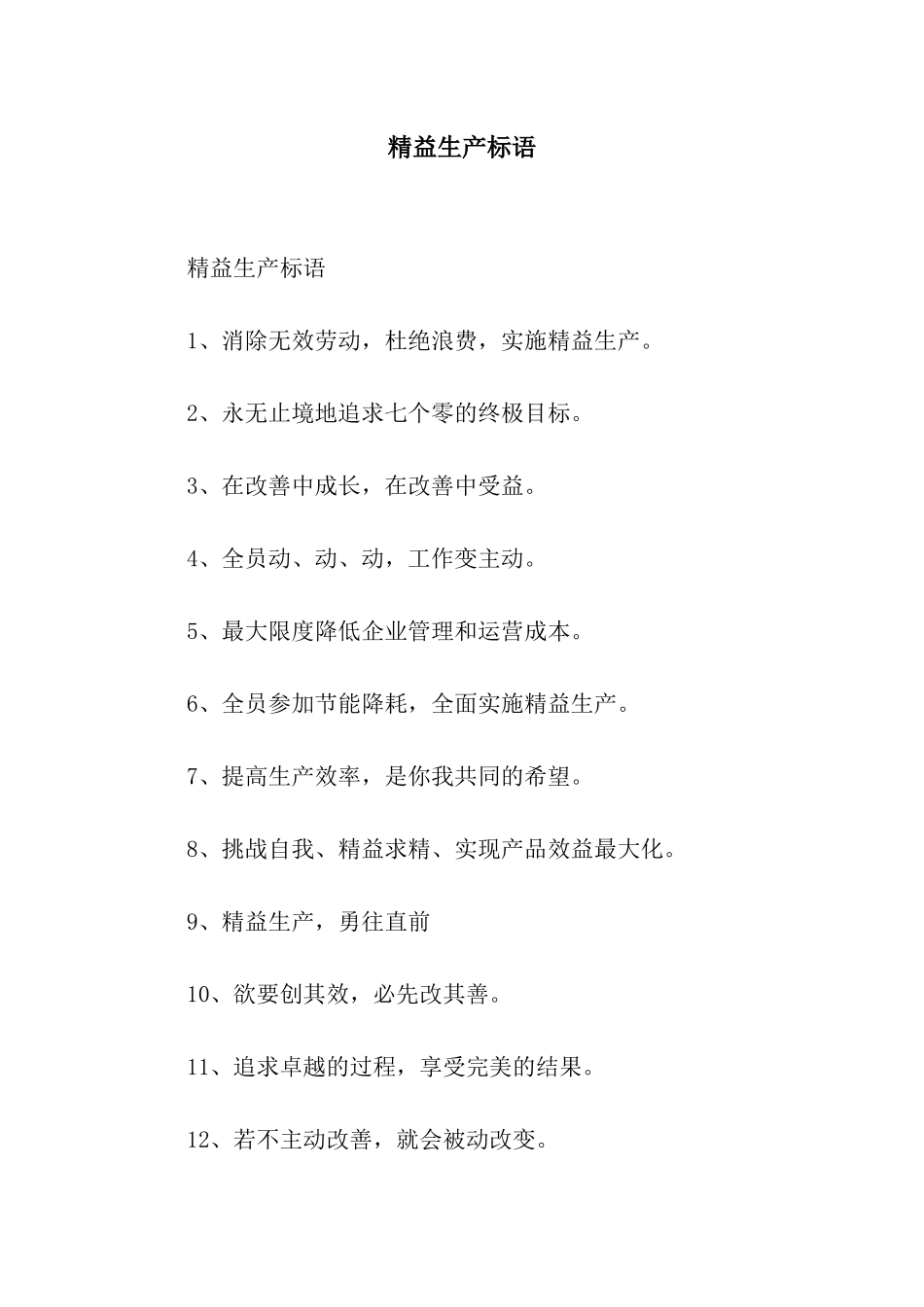 精益生产标语

精益生产标语

1、消除无效劳动，杜绝浪费，实施精益生产。

2、永无止境地追求七个零的终极目标。

3、在改善中成长，在改善中受益。

4、全员动、动、动，工作变主动。

5、最大限度降低企业管理和运营成本。

6、全员参加节能降耗，全面实施精益生产。

7、提高生产效率，是你我共同的希望。

8、挑战自我、精益求精、实现产品效益最大化。

9、精益生产，勇往直前

10、欲要创其效，必先改其善。

11、追求卓越的过程，享受完美的结果。

12、若不主动改善，就会被动改变。